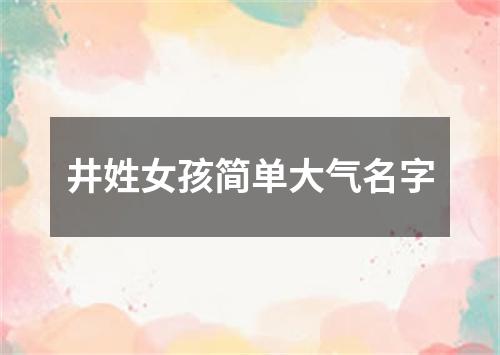 井姓女孩简单大气名字